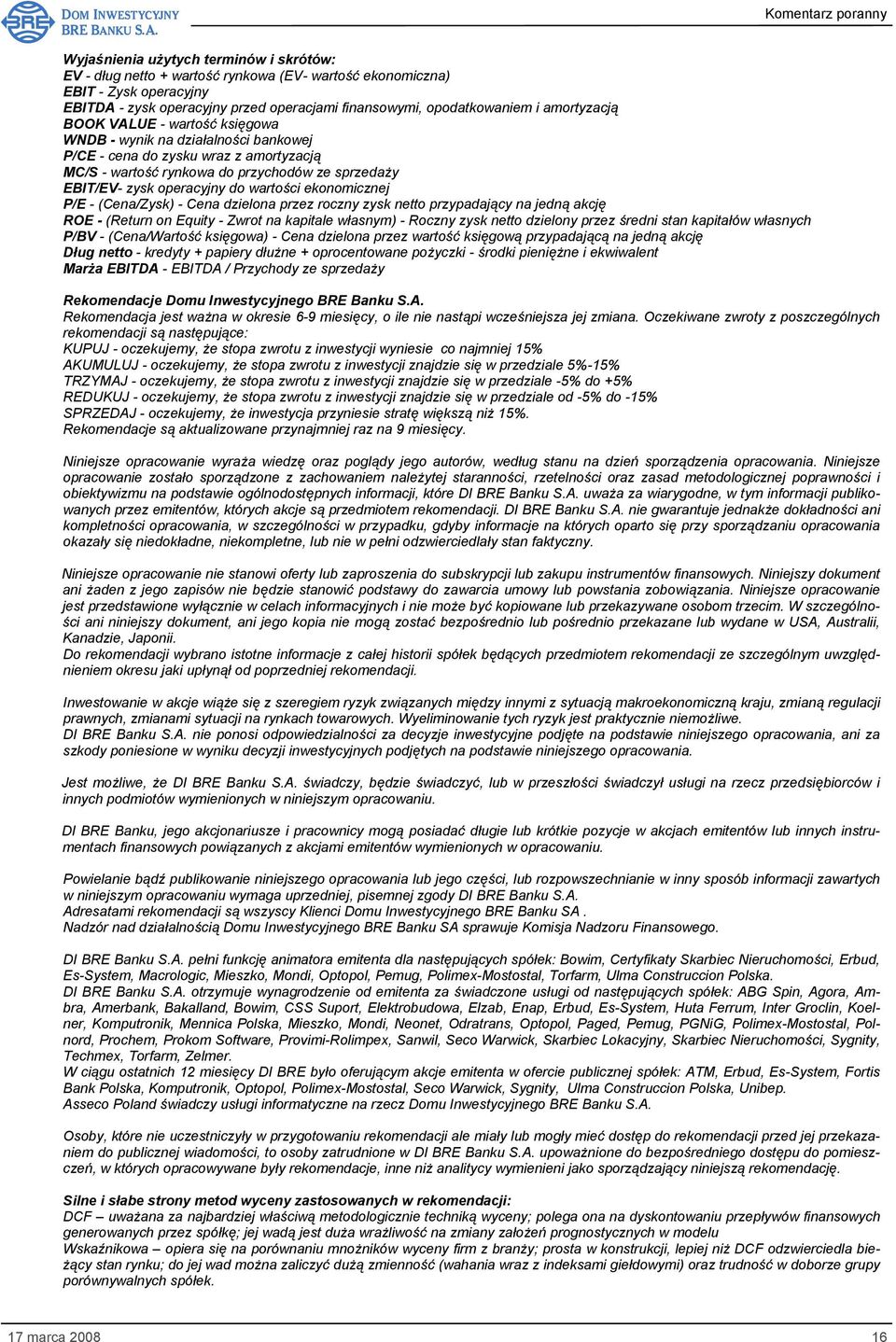 BRE DOM INWESTYCYJNY BRE BANKU S.A.

Komentarz poranny

Wyjaśnienia użytych terminów i skrótów:
EV - dług netto + wartość rynkowa (EV- wartość ekonomiczna)
EBIT - Zysk operacyjny
EBITDA - zysk operacyjny przed operacjami finansowymi, opodatkowaniem i amortyzacją
BOOK VALUE - wartość księgowa
WNDB - wynik na działalności bankowej
P/CE - cena do zysku wraz z amortyzacją
MC/S - wartość rynkowa do przychodów ze sprzedaży
EBIT/EV- zysk operacyjny do wartości ekonomicznej
P/E - (Cena/Zysk) - Cena dzielona przez roczny zysk netto przypadający na jedną akcję
ROE - (Return on Equity - Zwrot na kapitale własnym) - Roczny zysk netto dzielony przez średni stan kapitałów własnych
P/BV - (Cena/Wartość księgowa) - Cena dzielona przez wartość księgową przypadającą na jedną akcję
Dług netto - kredyty + papiery dłużne + oprocentowane pożyczki - środki pieniężne i ekwiwalent
Marża EBITDA - EBITDA / Przychody ze sprzedaży

Rekomendacje Domu Inwestycyjnego BRE Banku S.A.
Rekomendacja jest ważna w okresie 6-9 miesięcy, o ile nie nastąpi wcześniejsza jej zmiana. Oczekiwane zwroty z poszczególnych rekomendacji są następujące:
KUPUJ - oczekujemy, że stopa zwrotu z inwestycji wyniesie co najmniej 15%
AKUMULUJ - oczekujemy, że stopa zwrotu z inwestycji znajdzie się w przedziale 5%-15%
TRZYMAJ - oczekujemy, że stopa zwrotu z inwestycji znajdzie się w przedziale -5% do +5%
REDUKUJ - oczekujemy, że stopa zwrotu z inwestycji znajdzie się w przedziale od -5% do -15%
SPRZEDAJ - oczekujemy, że inwestycja przyniesie stratę większą niż 15%.
Rekomendacje są aktualizowane przynajmniej raz na 9 miesięcy.

Niniejsze opracowanie wyraża wiedzę oraz poglądy jego autorów, według stanu na dzień sporządzenia opracowania. Niniejsze opracowanie zostało sporządzone z zachowaniem należytej staranności, rzetelności oraz zasad metodologicznej poprawności i obiektywizmu na podstawie ogólnodostępnych informacji, które DI BRE Banku S.A. uważa za wiarygodne, w tym informacji publikowanych przez emitentów, których akcje są przedmiotem rekomendacji. DI BRE Banku S.A. nie gwarantuje jednakże dokładności ani kompletności opracowania, w szczególności w przypadku, gdyby informacje na których oparto się przy sporządzaniu opracowania okazały się niedokładne, niekompletne, lub nie w pełni odzwierciedlały stan faktyczny.

Niniejsze opracowanie nie stanowi oferty lub zaproszenia do subskrypcji lub zakupu instrumentów finansowych. Niniejszy dokument ani żaden z jego zapisów nie będzie stanowić podstawy do zawarcia umowy lub powstania zobowiązania. Niniejsze opracowanie jest przedstawione wyłącznie w celach informacyjnych i nie może być kopiowane lub przekazywane osobom trzecim. W szczególności ani niniejszy dokument, ani jego kopia nie mogą zostać bezpośrednio lub pośrednio przekazane lub wydane w USA, Australii, Kanadzie, Japonii.
Do rekomendacji wybrano istotne informacje z całej historii spółek będących przedmiotem rekomendacji ze szczególnym uwzględnieniem okresu jaki upłynął od poprzedniej rekomendacji.

Inwestowanie w akcje wiąże się z szeregiem ryzyk związanych między innymi z sytuacją makroekonomiczną kraju, zmianą regulacji prawnych, zmianami sytuacji na rynkach towarowych. Wyeliminowanie tych ryzyk jest praktycznie niemożliwe.
DI BRE Banku S.A. nie ponosi odpowiedzialności za decyzje inwestycyjne podjęte na podstawie niniejszego opracowania, ani za szkody poniesione w wyniku decyzji inwestycyjnych podjętych na podstawie niniejszego opracowania.

Jest możliwe, że DI BRE Banku S.A. świadczy, będzie świadczyć, lub w przeszłości świadczył usługi na rzecz przedsiębiorców i innych podmiotów wymienionych w niniejszym opracowaniu.

DI BRE Banku, jego akcjonariusze i pracownicy mogą posiadać długie lub krótkie pozycje w akcjach emitentów lub innych instrumentach finansowych powiązanych z akcjami emitentów wymienionych w opracowaniu.

Powielanie bądź publikowanie niniejszego opracowania lub jego części, lub rozpowszechnianie w inny sposób informacji zawartych w niniejszym opracowaniu wymaga uprzedniej, pisemnej zgody DI BRE Banku S.A.
Adresatami rekomendacji są wszyscy Klienci Domu Inwestycyjnego BRE Banku SA .
Nadzór nad działalnością Domu Inwestycyjnego BRE Banku SA sprawuje Komisja Nadzoru Finansowego.

DI BRE Banku S.A. pełni funkcję animatora emitenta dla następujących spółek: Bowim, Certyfikaty Skarbiec Nieruchomości, Erbud, Es-System, Macrologic, Mieszko, Mondi, Optopol, Pemug, Polimex-Mostostal, Torfarm, Ulma Construccion Polska.
DI BRE Banku S.A. otrzymuje wynagrodzenie od emitenta za świadczone usługi od następujących spółek: ABG Spin, Agora, Ambra, Amerbank, Bakalland, Bowim, CSS Suport, Elektrobudowa, Elzab, Enap, Erbud, Es-System, Huta Ferrum, Inter Groclin, Koelner, Komputronik, Mennica Polska, Mieszko, Mondi, Neonet, Odratrans, Optopol, Paged, Pemug, PGNiG, Polimex-Mostostal, Polnord, Prochem, Prokom Software, Provimi-Rolimpex, Sanwil, Seco Warwick, Skarbiec Lokacyjny, Skarbiec Nieruchomości, Sygnity, Techmex, Torfarm, Zelmer.
W ciągu ostatnich 12 miesięcy DI BRE było oferującym akcje emitenta w ofercie publicznej spółek: ATM, Erbud, Es-System, Fortis Bank Polska, Komputronik, Optopol, Polimex-Mostostal, Seco Warwick, Sygnity, Ulma Construccion Polska, Unibep.
Asseco Poland świadczy usługi informatyczne na rzecz Domu Inwestycyjnego BRE Banku S.A.

Osoby, które nie uczestniczyły w przygotowaniu rekomendacji ale miały lub mogły mieć dostęp do rekomendacji przed jej przekazaniem do publicznej wiadomości, to osoby zatrudnione w DI BRE Banku S.A. upoważnione do bezpośredniego dostępu do pomieszczeń, w których opracowywane były rekomendacje, inne niż analitycy wymienieni jako sporządzający niniejszą rekomendację.

Silne i słabe strony metod wyceny zastosowanych w rekomendacji:
DCF – uważana za najbardziej właściwą metodologicznie techniką wyceny; polega ona na dyskontowaniu przepływów finansowych generowanych przez spółkę; jej wadą jest duża wrażliwość na zmiany założeń prognostycznych w modelu
Wskaźnikowa – opiera się na porównaniu mnożników wyceny firm z branży; prosta w konstrukcji, lepiej niż DCF odzwierciedla bieżący stan rynku; do jej wad można zaliczyć dużą zmienność (wahania wraz z indeksami giełdowymi) oraz trudność w doborze grupy porównywalnych spółek.

17 marca 2008
16